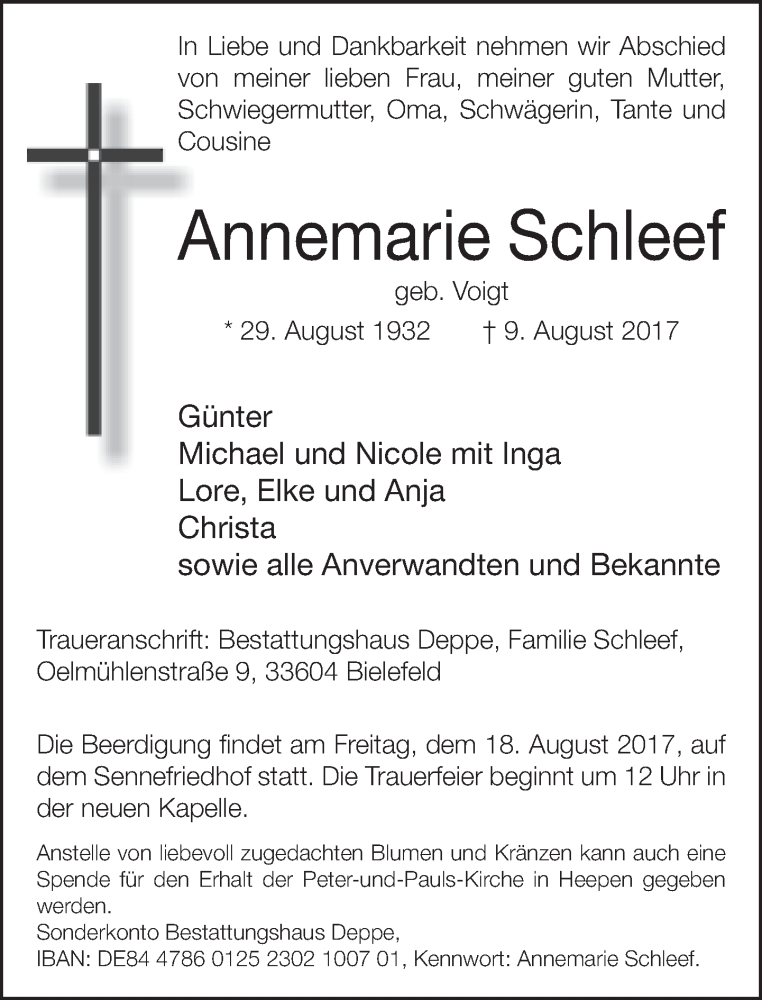 In Liebe und Dankbarkeit nehmen wir Abschied von meiner lieben Frau, meiner guten Mutter, Schwiegermutter, Oma, Schwägerin, Tante und Cousine

Annemarie Schleef

geb. Voigt

* 29. August 1932 † 9. August 2017

Günter
Michael und Nicole mit Inga
Lore, Elke und Anja
Christa
sowie alle Anverwandten und Bekannte

Traueranschrift: Bestattungshaus Deppe, Familie Schleef, Oelmühlenstraße 9, 33604 Bielefeld

Die Beerdigung findet am Freitag, dem 18. August 2017, auf dem Sennefriedhof statt. Die Trauerfeier beginnt um 12 Uhr in der neuen Kapelle.

Anstelle von liebevoll zugedachten Blumen und Kränzen kann auch eine Spende für den Erhalt der Peter-und-Pauls-Kirche in Heepen gegeben werden.
Sonderkonto Bestattungshaus Deppe,
IBAN: DE84 4786 0125 2302 1007 01, Kennwort: Annemarie Schleef.